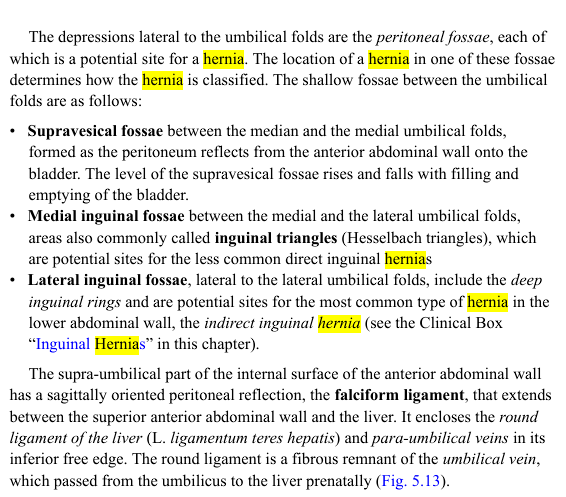 The depressions lateral to the umbilical folds are the peritoneal fossae, each of which is a potential site for a hernia. The location of a hernia in one of these fossae determines how the hernia is classified. The shallow fossae between the umbilical folds are as follows:

• Supravesical fossae between the median and the medial umbilical folds, formed as the peritoneum reflects from the anterior abdominal wall onto the bladder. The level of the supravesical fossae rises and falls with filling and emptying of the bladder.
• Medial inguinal fossae between the medial and the lateral umbilical folds, areas also commonly called inguinal triangles (Hesselbach triangles), which are potential sites for the less common direct inguinal hernias
• Lateral inguinal fossae, lateral to the lateral umbilical folds, include the deep inguinal rings and are potential sites for the most common type of hernia in the lower abdominal wall, the indirect inguinal hernia (see the Clinical Box “Inguinal Hernias” in this chapter).

The supra-umbilical part of the internal surface of the anterior abdominal wall has a sagittally oriented peritoneal reflection, the falciform ligament, that extends between the superior anterior abdominal wall and the liver. It encloses the round ligament of the liver (L. ligamentum teres hepatis) and para-umbilical veins in its inferior free edge. The round ligament is a fibrous remnant of the umbilical vein, which passed from the umbilicus to the liver prenatally (Fig. 5.13).